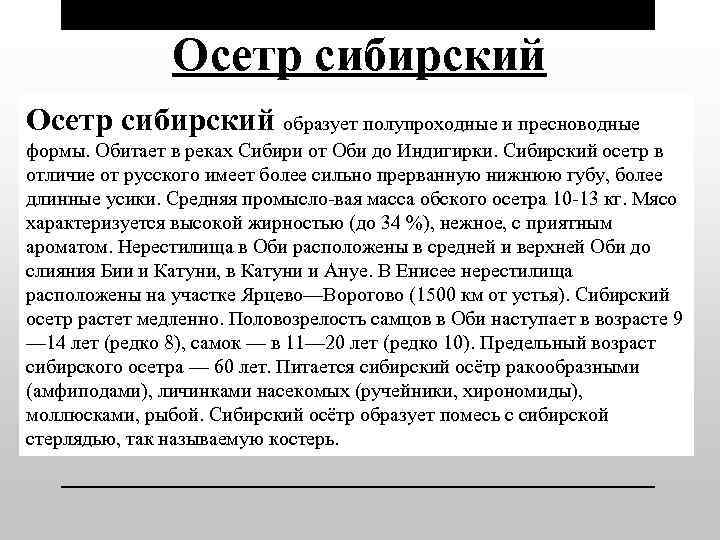 Осетр сибирский

Осетр сибирский образует полупроходные и пресноводные формы. Обитает в реках Сибири от Оби до Индигирки. Сибирский осетр в отличие от русского имеет более сильно прерванную нижнюю губу, более длинные усики. Средняя промысло-вая масса обского осетра 10-13 кг. Мясо характеризуется высокой жирностью (до 34 %), нежное, с приятным ароматом. Нерестилища в Оби расположены в средней и верхней Оби до слияния Бии и Катуни, в Катуни и Ануе. В Енисее нерестилища расположены на участке Ярцево—Ворогово (1500 км от устья). Сибирский осетр растет медленно. Половозрелость самцов в Оби наступает в возрасте 9—14 лет (редко 8), самок — в 11—20 лет (редко 10). Предельный возраст сибирского осетра — 60 лет. Питается сибирский осётр ракообразными (амфиподами), личинками насекомых (ручейники, хирономиды), моллюсками, рыбой. Сибирский осётр образует помесь с сибирской стерлядью, так называемую костерь.